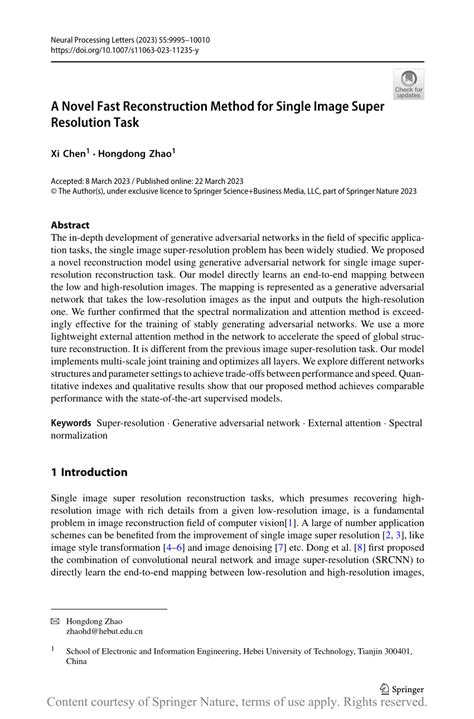 Neural Processing Letters (2023) 55:9995–10010
https://doi.org/10.1007/s11063-023-11235-y

Check for updates

A Novel Fast Reconstruction Method for Single Image Super Resolution Task

Xi Chen$^1$ · Hongdong Zhao$^1$

Accepted: 8 March 2023 / Published online: 22 March 2023
© The Author(s), under exclusive licence to Springer Science+Business Media, LLC, part of Springer Nature 2023

Abstract
The in-depth development of generative adversarial networks in the field of specific application tasks, the single image super-resolution problem has been widely studied. We proposed a novel reconstruction model using generative adversarial network for single image super-resolution reconstruction task. Our model directly learns an end-to-end mapping between the low and high-resolution images. The mapping is represented as a generative adversarial network that takes the low-resolution images as the input and outputs the high-resolution one. We further confirmed that the spectral normalization and attention method is exceedingly effective for the training of stably generating adversarial networks. We use a more lightweight external attention method in the network to accelerate the speed of global structure reconstruction. It is different from the previous image super-resolution task. Our model implements multi-scale joint training and optimizes all layers. We explore different networks structures and parameter settings to achieve trade-offs between performance and speed. Quantitative indexes and qualitative results show that our proposed method achieves comparable performance with the state-of-the-art supervised models.

Keywords Super-resolution · Generative adversarial network · External attention · Spectral normalization

1 Introduction

Single image super resolution reconstruction tasks, which presumes recovering high-resolution image with rich details from a given low-resolution image, is a fundamental problem in image reconstruction field of computer vision[1]. A large of number application schemes can be benefited from the improvement of single image super resolution [2, 3], like image style transformation [4–6] and image denoising [7] etc. Dong et al. [8] first proposed the combination of convolutional neural network and image super-resolution (SRCNN) to directly learn the end-to-end mapping between low-resolution and high-resolution images,

✉ Hongdong Zhao
zhaohd@hebut.edu.cn

$^1$ School of Electronic and Information Engineering, Hebei University of Technology, Tianjin 300401, China

Springer

Content courtesy of Springer Nature, terms of use apply. Rights reserved.